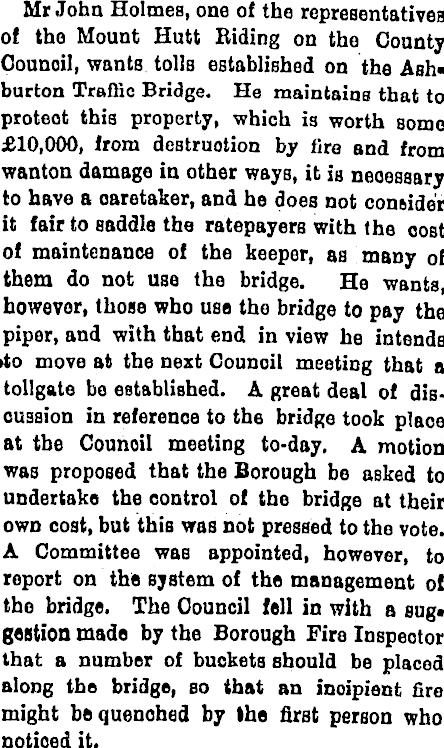 Mr John Holmes, one of the representatives of the Mount Hutt Riding on the County Council, wants tolls established on the Ashburton Traffic Bridge. He maintains that to protect this property, which is worth some £10,000, from destruction by fire and from wanton damage in other ways, it is necessary to have a caretaker, and he does not consider it fair to saddle the ratepayers with the cost of maintenance of the keeper, as many of them do not use the bridge. He wants, however, those who use the bridge to pay the piper, and with that end in view he intends to move at the next Council meeting that a tollgate be established. A great deal of discussion in reference to the bridge took place at the Council meeting to-day. A motion was proposed that the Borough be asked to undertake the control of the bridge at their own cost, but this was not pressed to the vote. A Committee was appointed, however, to report on the system of the management of the bridge. The Council fell in with a suggestion made by the Borough Fire Inspector that a number of buckets should be placed along the bridge, so that an incipient fire might be quenched by the first person who noticed it.